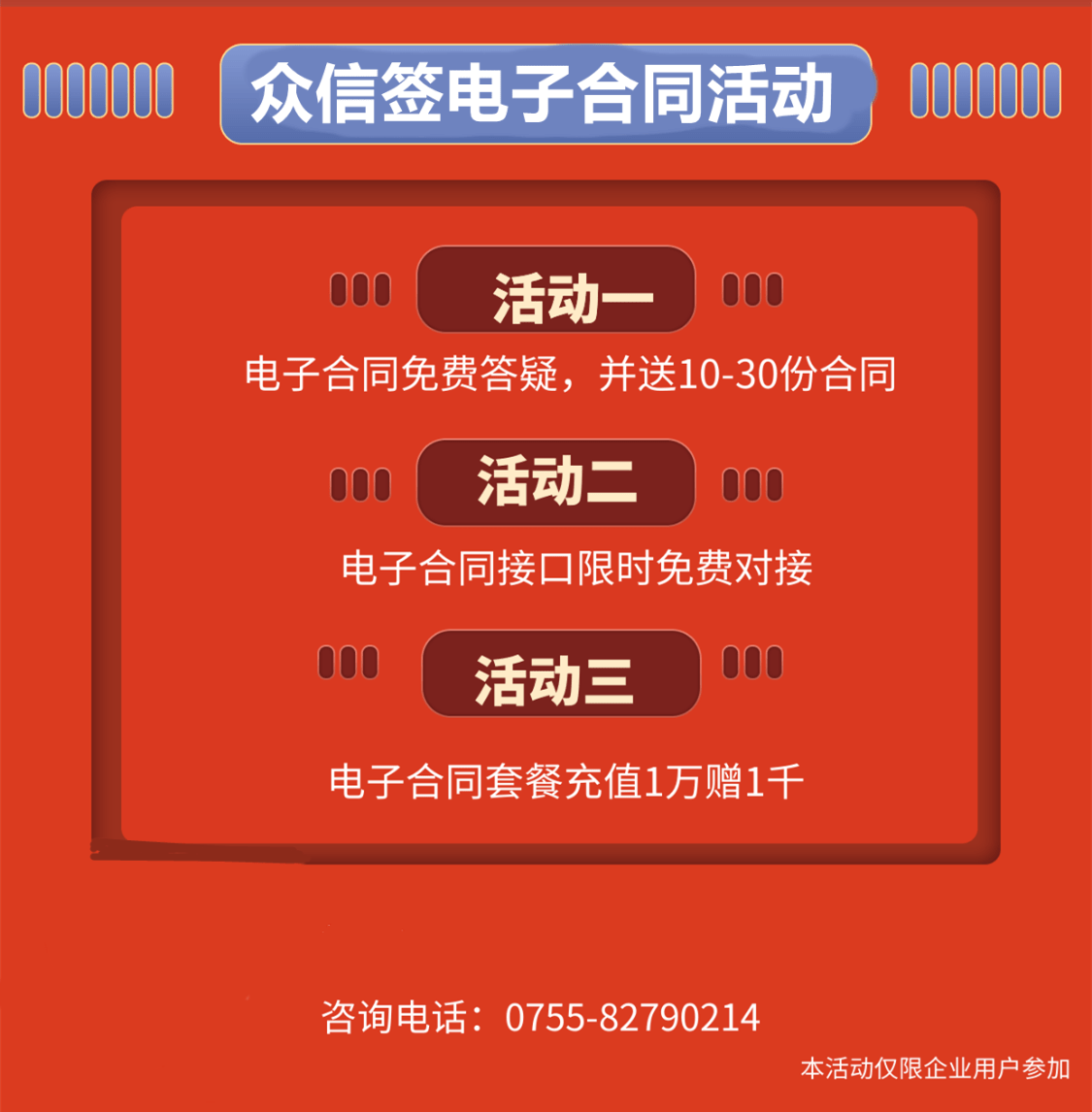 众信签电子合同活动

活动一

电子合同免费答疑，并送10-30份合同

活动二

电子合同接口限时免费对接

活动三

电子合同套餐充值1万赠1千

咨询电话：0755-82790214

本活动仅限企业用户参加